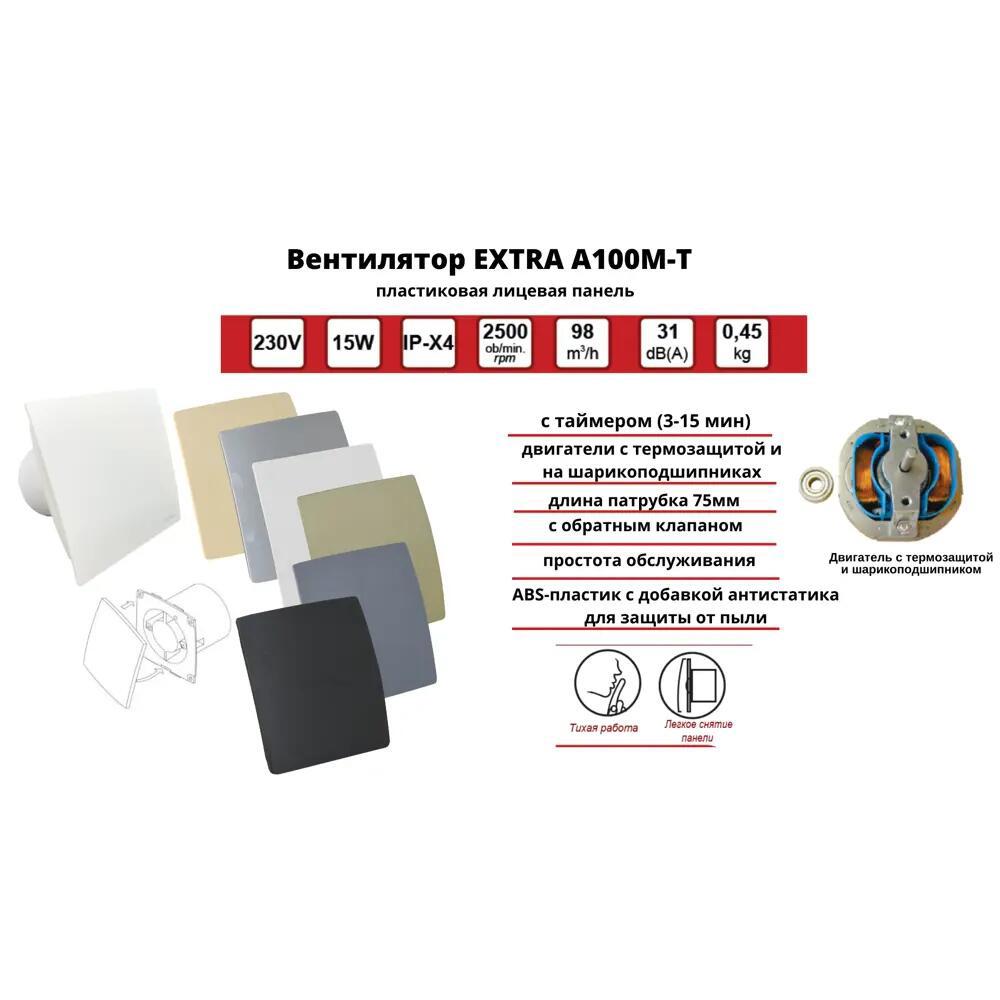 Вентилятор EXTRA A100M-T

пластиковая лицевая панель

230V

15W

IP-X4

2500 ob/min. rpm

98 $m^3/h$

31 dB(A)

0,45 kg

с таймером (3-15 мин)

двигатели с термозащитой и на шарикоподшипниках

длина патрубка 75мм

с обратным клапаном

простота обслуживания

ABS-пластик с добавкой антистатика для защиты от пыли

Двигатель с термозащитой и шарикоподшипником

Тихая работа

Легкое снятие панели